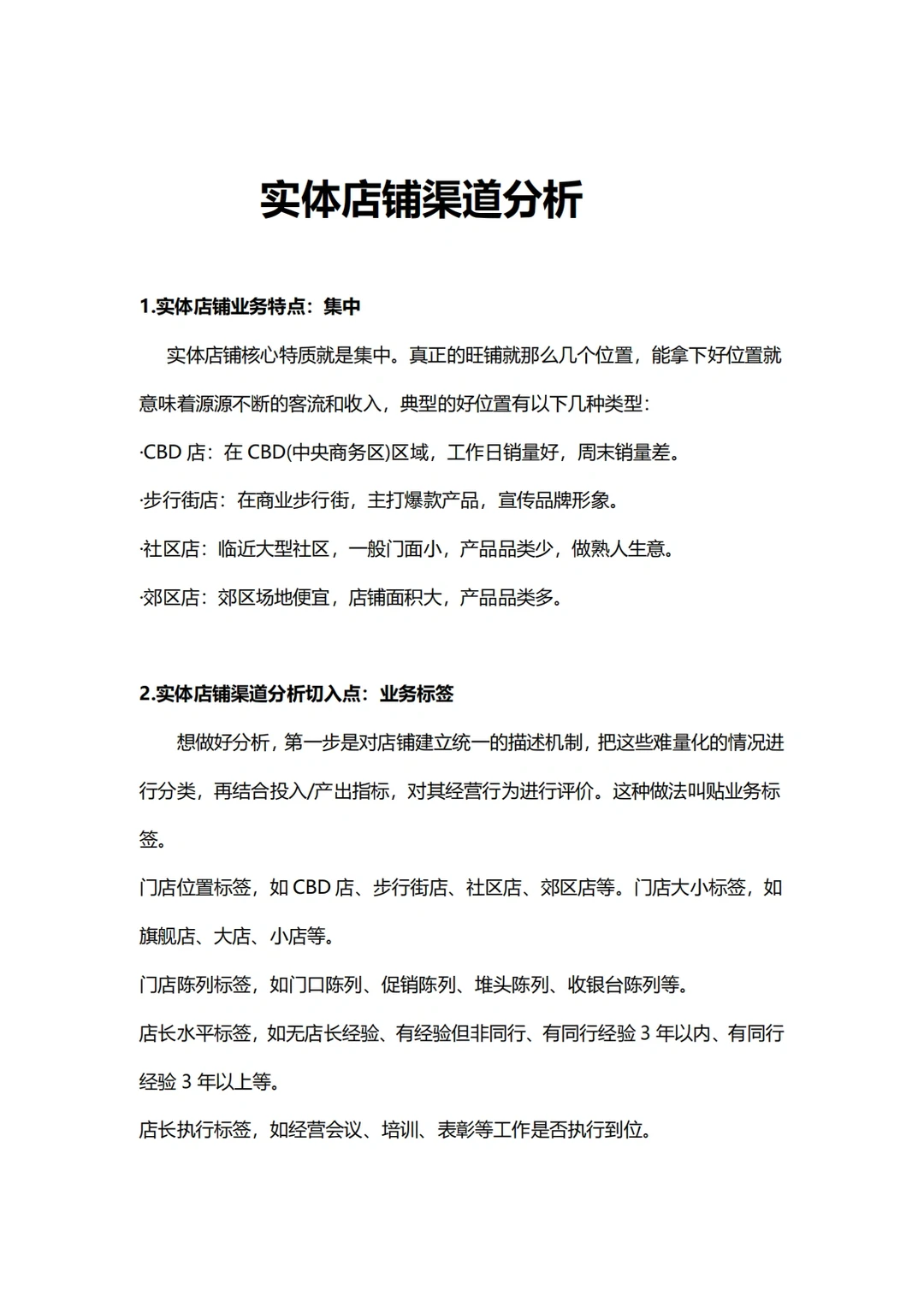 实体店铺渠道分析

1.实体店铺业务特点：集中

实体店铺核心特质就是集中。真正的旺铺就那么几个位置，能拿下好位置就意味着源源不断的客流和收入，典型的好位置有以下几种类型：

·CBD店：在CBD(中央商务区)区域，工作日销量好，周末销量差。

·步行街店：在商业步行街，主打爆款产品，宣传品牌形象。

·社区店：临近大型社区，一般门面小，产品品类少，做熟人生意。

·郊区店：郊区场地便宜，店铺面积大，产品品类多。

2.实体店铺渠道分析切入点：业务标签

想做好分析，第一步是对店铺建立统一的描述机制，把这些难量化的情况进行分类，再结合投入/产出指标，对其经营行为进行评价。这种做法叫贴业务标签。

门店位置标签，如CBD店、步行街店、社区店、郊区店等。门店大小标签，如旗舰店、大店、小店等。

门店陈列标签，如门口陈列、促销陈列、堆头陈列、收银台陈列等。

店长水平标签，如无店长经验、有经验但非同行、有同行经验3年以内、有同行经验3年以上等。

店长执行标签，如经营会议、培训、表彰等工作是否执行到位。